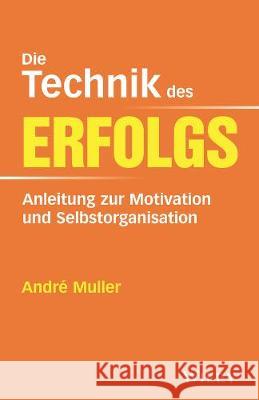 Die Technik des
ERFOLGS

Anleitung zur Motivation und Selbstorganisation

André Muller

Kraina Książek